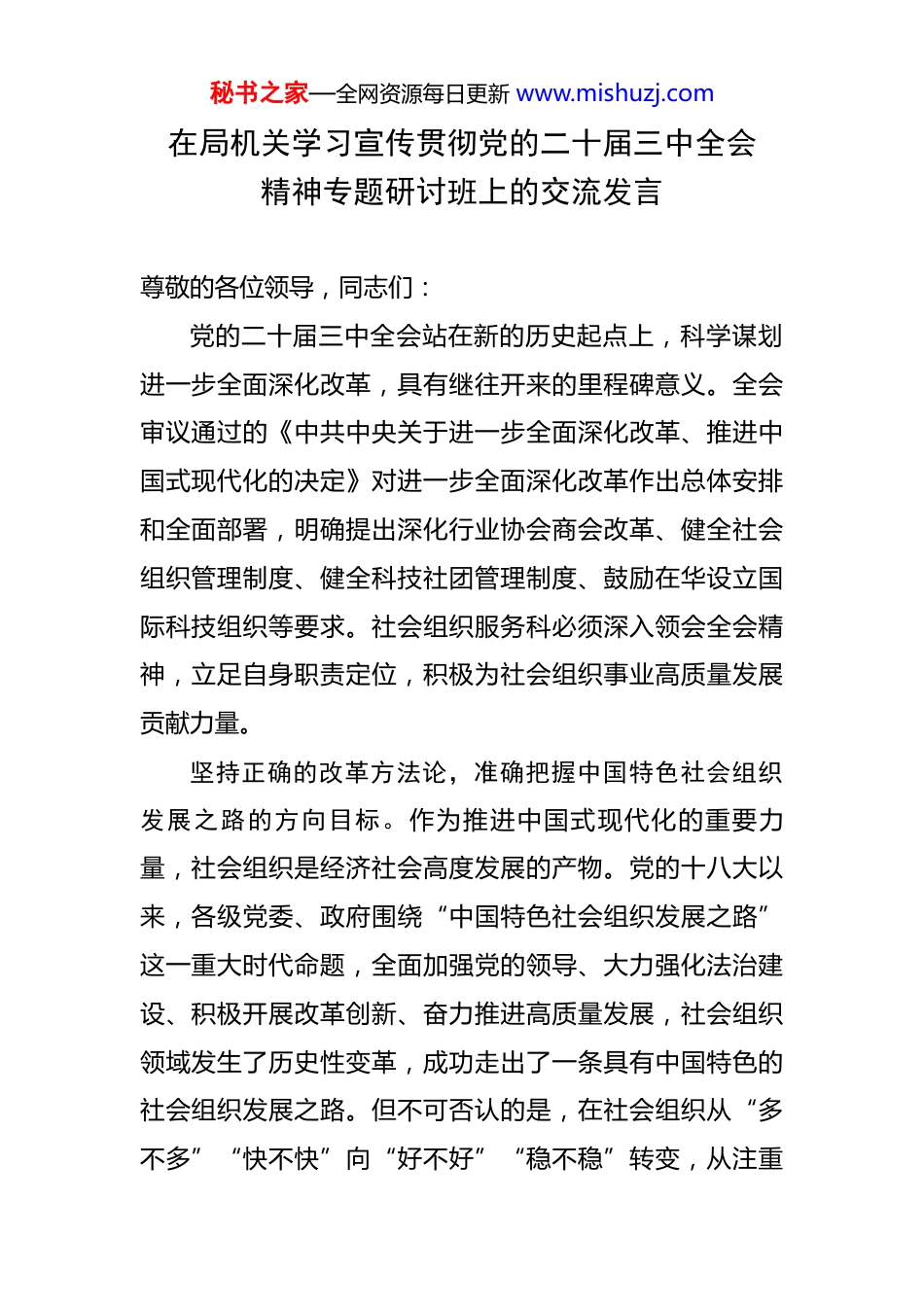 秘书之家—全网资源每日更新 www.mishuzj.com

在局机关学习宣传贯彻党的二十届三中全会精神专题研讨班上的交流发言

尊敬的各位领导，同志们：

党的二十届三中全会站在新的历史起点上，科学谋划进一步全面深化改革，具有继往开来的里程碑意义。全会审议通过的《中共中央关于进一步全面深化改革、推进中国式现代化的决定》对进一步全面深化改革作出总体安排和全面部署，明确提出深化行业协会商会改革、健全社会组织管理制度、健全科技社团管理制度、鼓励在华设立国际科技组织等要求。社会组织服务科必须深入领会全会精神，立足自身职责定位，积极为社会组织事业高质量发展贡献力量。

坚持正确的改革方法论，准确把握中国特色社会组织发展之路的方向目标。作为推进中国式现代化的重要力量，社会组织是经济社会高度发展的产物。党的十八大以来，各级党委、政府围绕“中国特色社会组织发展之路”这一重大时代命题，全面加强党的领导、大力强化法治建设、积极开展改革创新、奋力推进高质量发展，社会组织领域发生了历史性变革，成功走出了一条具有中国特色的社会组织发展之路。但不可否认的是，在社会组织从“多不多”“快不快”向“好不好”“稳不稳”转变，从注重